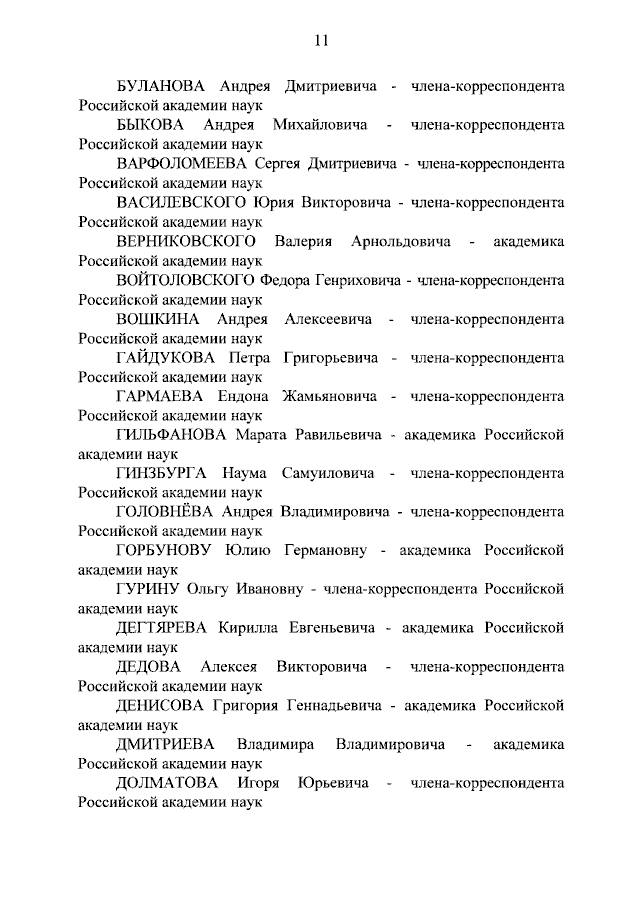 11

БУЛАНОВА Андрея Дмитриевича - члена-корреспондента Российской академии наук

БЫКОВА Андрея Михайловича - члена-корреспондента Российской академии наук

ВАРФОЛОМЕЕВА Сергея Дмитриевича - члена-корреспондента Российской академии наук

ВАСИЛЕВСКОГО Юрия Викторовича - члена-корреспондента Российской академии наук

ВЕРНИКОВСКОГО Валерия Арнольдовича - академика Российской академии наук

ВОЙТОЛОВСКОГО Федора Генриховича - члена-корреспондента Российской академии наук

ВОШКИНА Андрея Алексеевича - члена-корреспондента Российской академии наук

ГАЙДУКОВА Петра Григорьевича - члена-корреспондента Российской академии наук

ГАРМАЕВА Ендона Жамьяновича - члена-корреспондента Российской академии наук

ГИЛЬФАНОВА Марата Равильевича - академика Российской академии наук

ГИНЗБУРГА Наума Самуиловича - члена-корреспондента Российской академии наук

ГОЛОВНЁВА Андрея Владимировича - члена-корреспондента Российской академии наук

ГОРБУНОВУ Юлию Германовну - академика Российской академии наук

ГУРИНУ Ольгу Ивановну - члена-корреспондента Российской академии наук

ДЕГТЯРЕВА Кирилла Евгеньевича - академика Российской академии наук

ДЕДОВА Алексея Викторовича - члена-корреспондента Российской академии наук

ДЕНИСОВА Григория Геннадьевича - академика Российской академии наук

ДМИТРИЕВА Владимира Владимировича - академика Российской академии наук

ДОЛМАТОВА Игоря Юрьевича - члена-корреспондента Российской академии наук